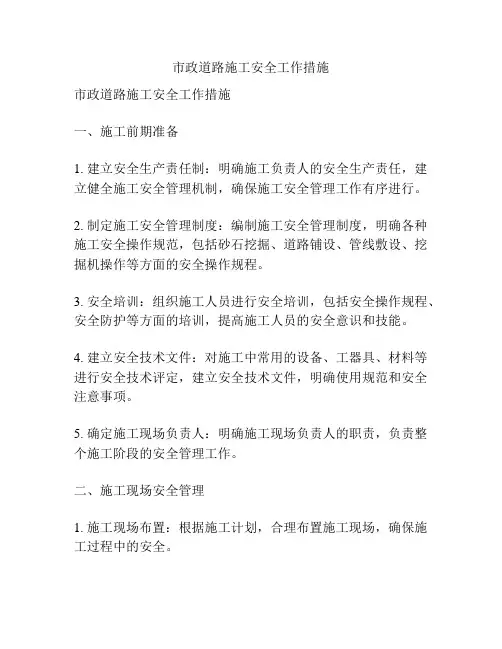 市政道路施工安全工作措施

市政道路施工安全工作措施

一、施工前期准备

1. 建立安全生产责任制：明确施工负责人的安全生产责任，建立健全施工安全管理机制，确保施工安全管理工作有序进行。

2. 制定施工安全管理制度：编制施工安全管理制度，明确各种施工安全操作规范，包括砂石挖掘、道路铺设、管线敷设、挖掘机操作等方面的安全操作规程。

3. 安全培训：组织施工人员进行安全培训，包括安全操作规程、安全防护等方面的培训，提高施工人员的安全意识和技能。

4. 建立安全技术文件：对施工中常用的设备、工器具、材料等进行安全技术评定，建立安全技术文件，明确使用规范和安全注意事项。

5. 确定施工现场负责人：明确施工现场负责人的职责，负责整个施工阶段的安全管理工作。

二、施工现场安全管理

1. 施工现场布置：根据施工计划，合理布置施工现场，确保施工过程中的安全。